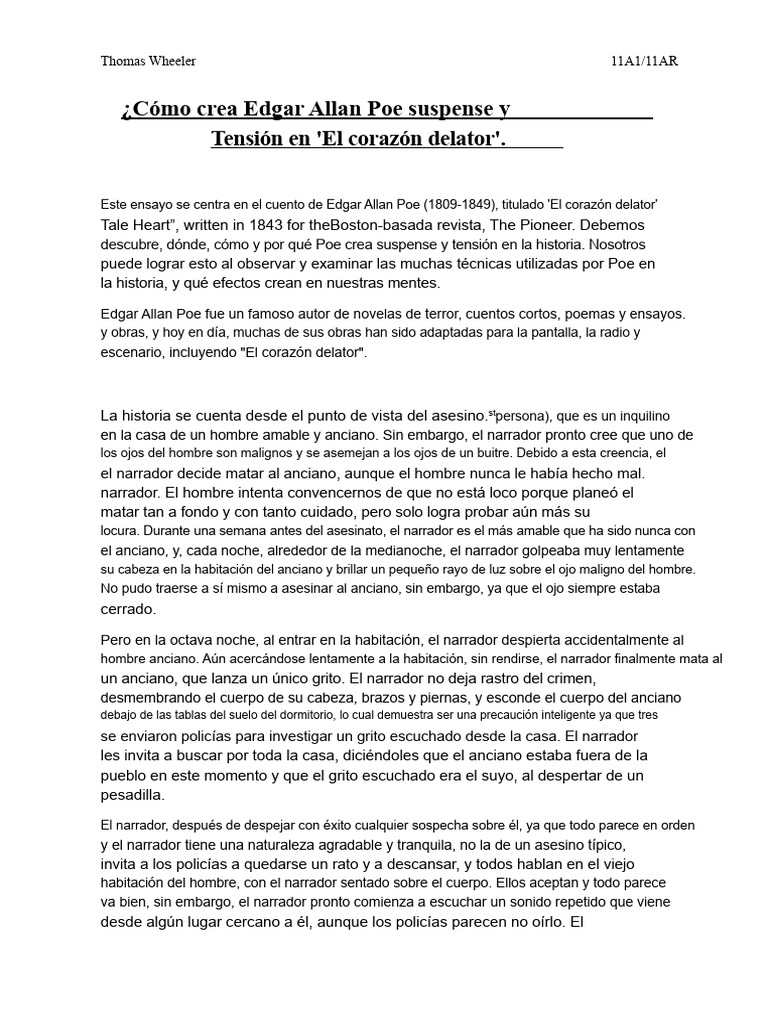 Thomas Wheeler 11A1/11AR

¿Cómo crea Edgar Allan Poe suspense y

Tensión en 'El corazón delator'.

Este ensayo se centra en el cuento de Edgar Allan Poe (1809-1849), titulado 'El corazón delator' Tale Heart", written in 1843 for theBoston-basada revista, The Pioneer. Debemos descubre, dónde, cómo y por qué Poe crea suspense y tensión en la historia. Nosotros puede lograr esto al observar y examinar las muchas técnicas utilizadas por Poe en la historia, y qué efectos crean en nuestras mentes.

Edgar Allan Poe fue un famoso autor de novelas de terror, cuentos cortos, poemas y ensayos. y obras, y hoy en día, muchas de sus obras han sido adaptadas para la pantalla, la radio y escenario, incluyendo "El corazón delator".

La historia se cuenta desde el punto de vista del asesino.$^{st}$persona), que es un inquilino en la casa de un hombre amable y anciano. Sin embargo, el narrador pronto cree que uno de los ojos del hombre son malignos y se asemejan a los ojos de un buitre. Debido a esta creencia, el el narrador decide matar al anciano, aunque el hombre nunca le había hecho mal. narrador. El hombre intenta convencernos de que no está loco porque planeó el matar tan a fondo y con tanto cuidado, pero solo logra probar aún más su locura. Durante una semana antes del asesinato, el narrador es el más amable que ha sido nunca con el anciano, y, cada noche, alrededor de la medianoche, el narrador golpeaba muy lentamente su cabeza en la habitación del anciano y brillar un pequeño rayo de luz sobre el ojo maligno del hombre. No pudo traerse a sí mismo a asesinar al anciano, sin embargo, ya que el ojo siempre estaba cerrado.

Pero en la octava noche, al entrar en la habitación, el narrador despierta accidentalmente al hombre anciano. Aún acercándose lentamente a la habitación, sin rendirse, el narrador finalmente mata al un anciano, que lanza un único grito. El narrador no deja rastro del crimen, desmembrando el cuerpo de su cabeza, brazos y piernas, y esconde el cuerpo del anciano debajo de las tablas del suelo del dormitorio, lo cual demuestra ser una precaución inteligente ya que tres se enviaron policías para investigar un grito escuchado desde la casa. El narrador les invita a buscar por toda la casa, diciéndoles que el anciano estaba fuera de la pueblo en este momento y que el grito escuchado era el suyo, al despertar de un pesadilla.

El narrador, después de despejar con éxito cualquier sospecha sobre él, ya que todo parece en orden y el narrador tiene una naturaleza agradable y tranquila, no la de un asesino típico, invita a los policías a quedarse un rato y a descansar, y todos hablan en el viejo habitación del hombre, con el narrador sentado sobre el cuerpo. Ellos aceptan y todo parece va bien, sin embargo, el narrador pronto comienza a escuchar un sonido repetido que viene desde algún lugar cercano a él, aunque los policías parecen no oírlo. El